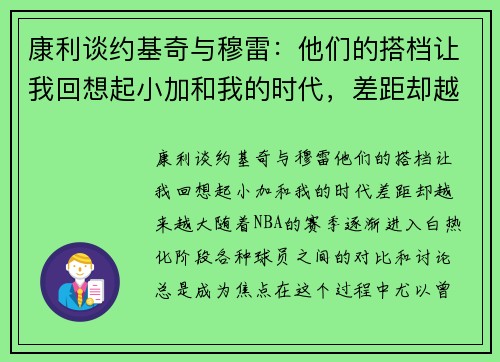 康利谈约基奇与穆雷：他们的搭档让我回想起小加和我的时代，差距却越

康利谈约基奇与穆雷他们的搭档让我回想起小加和我的时代差距却越来越大随着NBA的赛季逐渐进入白热化阶段各种球员之间的对比和讨论总是成为焦点在这个过程中尤以曾